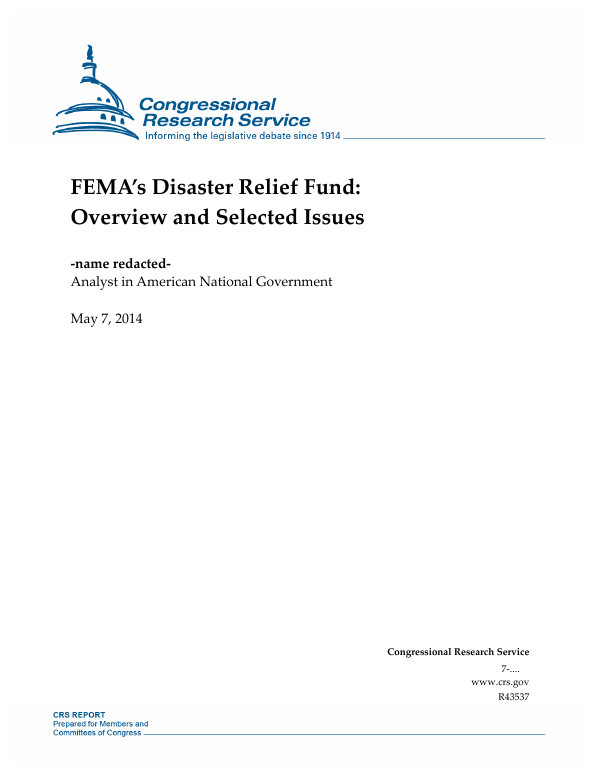 Congressional
Research Service
Informing the legislative debate since 1914

FEMA's Disaster Relief Fund: Overview and Selected Issues

-name redacted-
Analyst in American National Government

May 7, 2014

Congressional Research Service
7-....
www.crs.gov
R43537

CRS REPORT
Prepared for Members and
Committees of Congress